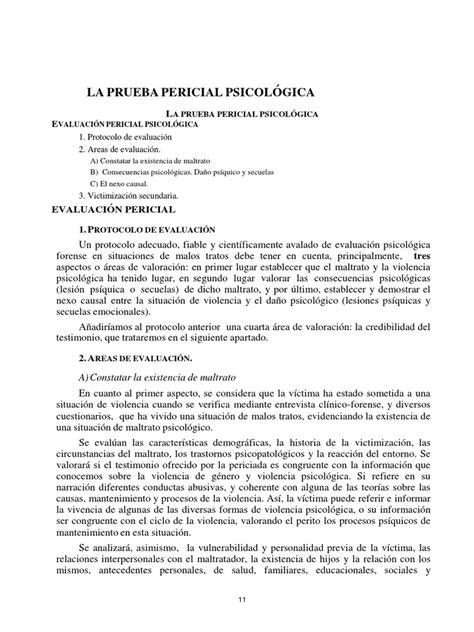 LA PRUEBA PERICIAL PSICOLÓGICA

LA PRUEBA PERICIAL PSICOLÓGICA

EVALUACIÓN PERICIAL PSICOLÓGICA

1. Protocolo de evaluación
2. Areas de evaluación.
A) Constatar la existencia de maltrato
B) Consecuencias psicológicas. Daño psíquico y secuelas
C) El nexo causal.
3. Victimización secundaria.

EVALUACIÓN PERICIAL

1. PROTOCOLO DE EVALUACIÓN

Un protocolo adecuado, fiable y científicamente avalado de evaluación psicológica forense en situaciones de malos tratos debe tener en cuenta, principalmente, tres aspectos o áreas de valoración: en primer lugar establecer que el maltrato y la violencia psicológica ha tenido lugar, en segundo lugar valorar las consecuencias psicológicas (lesión psíquica o secuelas) de dicho maltrato, y por último, establecer y demostrar el nexo causal entre la situación de violencia y el daño psicológico (lesiones psíquicas y secuelas emocionales).

Añadiríamos al protocolo anterior una cuarta área de valoración: la credibilidad del testimonio, que trataremos en el siguiente apartado.

2. AREAS DE EVALUACIÓN.

A) Constatar la existencia de maltrato

En cuanto al primer aspecto, se considera que la víctima ha estado sometida a una situación de violencia cuando se verifica mediante entrevista clínico-forense, y diversos cuestionarios, que ha vivido una situación de malos tratos, evidenciando la existencia de una situación de maltrato psicológico.

Se evalúan las características demográficas, la historia de la victimización, las circunstancias del maltrato, los trastornos psicopatológicos y la reacción del entorno. Se valorará si el testimonio ofrecido por la periciada es congruente con la información que conocemos sobre la violencia de género y violencia psicológica. Si refiere en su narración diferentes conductas abusivas, y coherente con alguna de las teorías sobre las causas, mantenimiento y procesos de la violencia. Así, la víctima puede referir e informar la vivencia de algunas de las diversas formas de violencia psicológica, o su información ser congruente con el ciclo de la violencia, valorando el perito los procesos psíquicos de mantenimiento en esta situación.

Se analizará, asimismo, la vulnerabilidad y personalidad previa de la víctima, las relaciones interpersonales con el maltratador, la existencia de hijos y la relación con los mismos, antecedentes personales, de salud, familiares, educacionales, sociales y

11